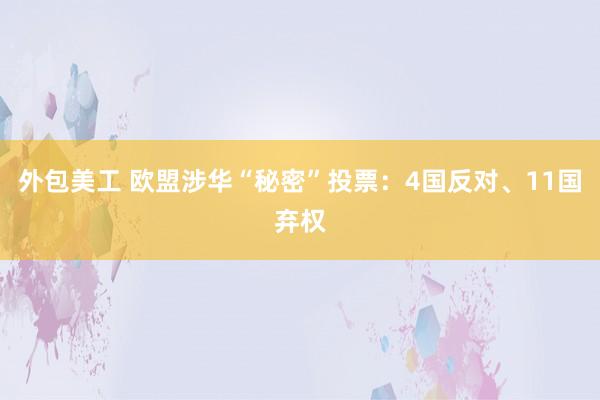 外包美工 欧盟涉华“秘密”投票：4国反对、11国弃权